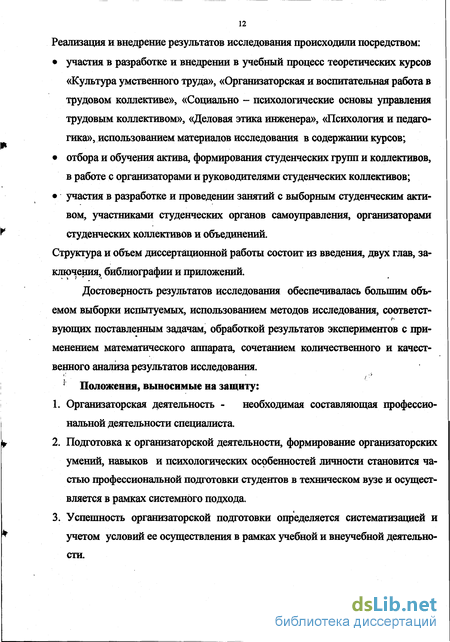 12

Реализация и внедрение результатов исследования происходили посредством:

• участия в разработке и внедрении в учебный процесс теоретических курсов «Культура умственного труда», «Организаторская и воспитательная работа в трудовом коллективе», «Социально – психологические основы управления трудовым коллективом», «Деловая этика инженера», «Психология и педагогика», использованием материалов исследования в содержании курсов;

• отбора и обучения актива, формирования студенческих групп и коллективов, в работе с организаторами и руководителями студенческих коллективов;

• участия в разработке и проведении занятий с выборным студенческим активом, участниками студенческих органов самоуправления, организаторами студенческих коллективов и объединений.

Структура и объем диссертационной работы состоит из введения, двух глав, заключения, библиографии и приложений.

Достоверность результатов исследования обеспечивалась большим объемом выборки испытуемых, использованием методов исследования, соответствующих поставленным задачам, обработкой результатов экспериментов с применением математического аппарата, сочетанием количественного и качественного анализа результатов исследования.

Положения, выносимые на защиту:

1. Организаторская деятельность - необходимая составляющая профессиональной деятельности специалиста.

2. Подготовка к организаторской деятельности, формирование организаторских умений, навыков и психологических особенностей личности становится частью профессиональной подготовки студентов в техническом вузе и осуществляется в рамках системного подхода.

3. Успешность организаторской подготовки определяется систематизацией и учетом условий ее осуществления в рамках учебной и внеучебной деятельности.

dsLib.net
библиотека диссертаций